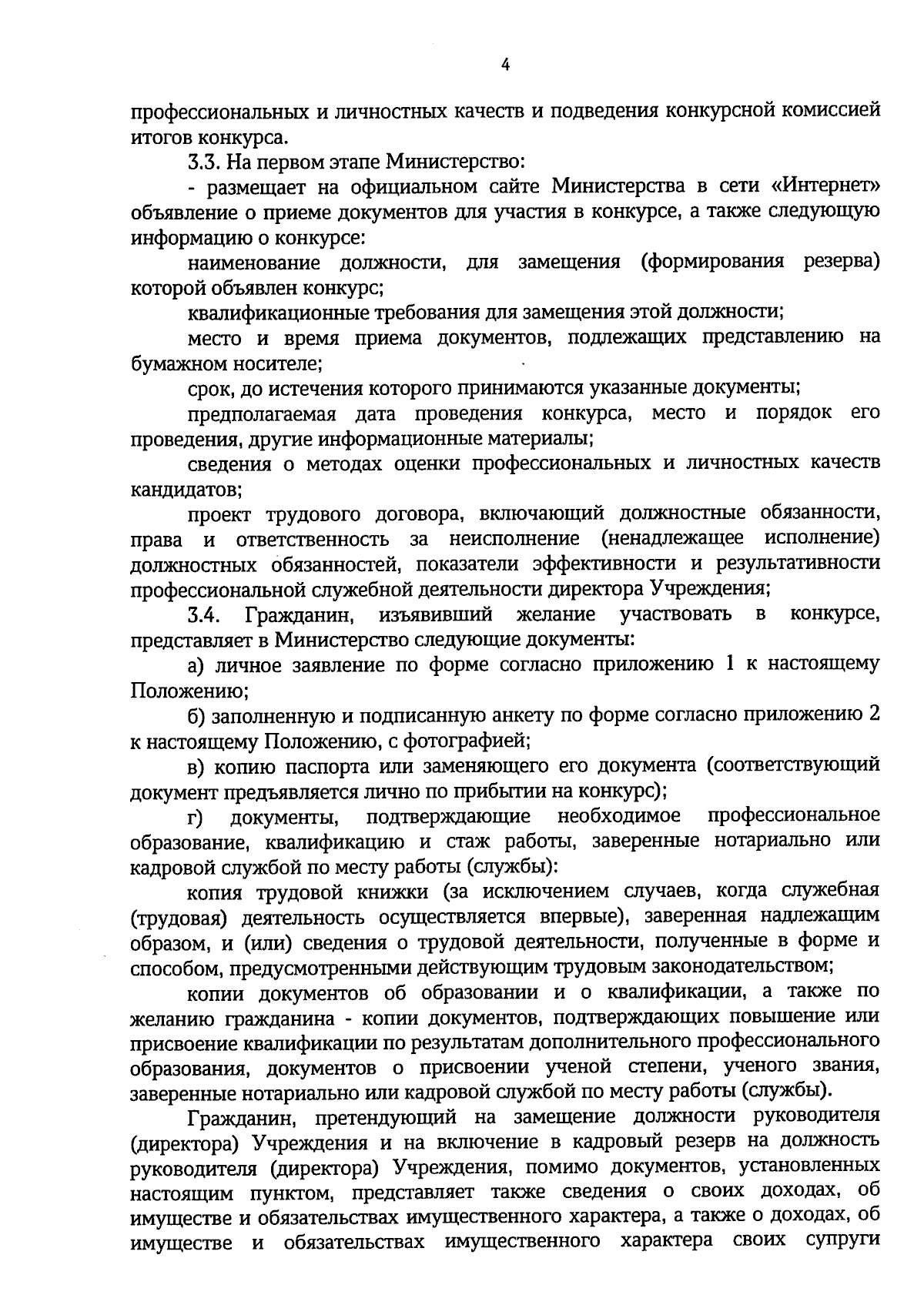 4

профессиональных и личностных качеств и подведения конкурсной комиссией итогов конкурса.

3.3. На первом этапе Министерство:

- размещает на официальном сайте Министерства в сети «Интернет» объявление о приеме документов для участия в конкурсе, а также следующую информацию о конкурсе:

наименование должности, для замещения (формирования резерва) которой объявлен конкурс;

квалификационные требования для замещения этой должности;

место и время приема документов, подлежащих представлению на бумажном носителе;

срок, до истечения которого принимаются указанные документы;

предполагаемая дата проведения конкурса, место и порядок его проведения, другие информационные материалы;

сведения о методах оценки профессиональных и личностных качеств кандидатов;

проект трудового договора, включающий должностные обязанности, права и ответственность за неисполнение (ненадлежащее исполнение) должностных обязанностей, показатели эффективности и результативности профессиональной служебной деятельности директора Учреждения;

3.4. Гражданин, изъявивший желание участвовать в конкурсе, представляет в Министерство следующие документы:

а) личное заявление по форме согласно приложению 1 к настоящему Положению;

б) заполненную и подписанную анкету по форме согласно приложению 2 к настоящему Положению, с фотографией;

в) копию паспорта или заменяющего его документа (соответствующий документ предъявляется лично по прибытии на конкурс);

г) документы, подтверждающие необходимое профессиональное образование, квалификацию и стаж работы, заверенные нотариально или кадровой службой по месту работы (службы):

копия трудовой книжки (за исключением случаев, когда служебная (трудовая) деятельность осуществляется впервые), заверенная надлежащим образом, и (или) сведения о трудовой деятельности, полученные в форме и способом, предусмотренными действующим трудовым законодательством;

копии документов об образовании и о квалификации, а также по желанию гражданина - копии документов, подтверждающих повышение или присвоение квалификации по результатам дополнительного профессионального образования, документов о присвоении ученой степени, ученого звания, заверенные нотариально или кадровой службой по месту работы (службы).

Гражданин, претендующий на замещение должности руководителя (директора) Учреждения и на включение в кадровый резерв на должность руководителя (директора) Учреждения, помимо документов, установленных настоящим пунктом, представляет также сведения о своих доходах, об имуществе и обязательствах имущественного характера, а также о доходах, об имуществе и обязательствах имущественного характера своих супруги